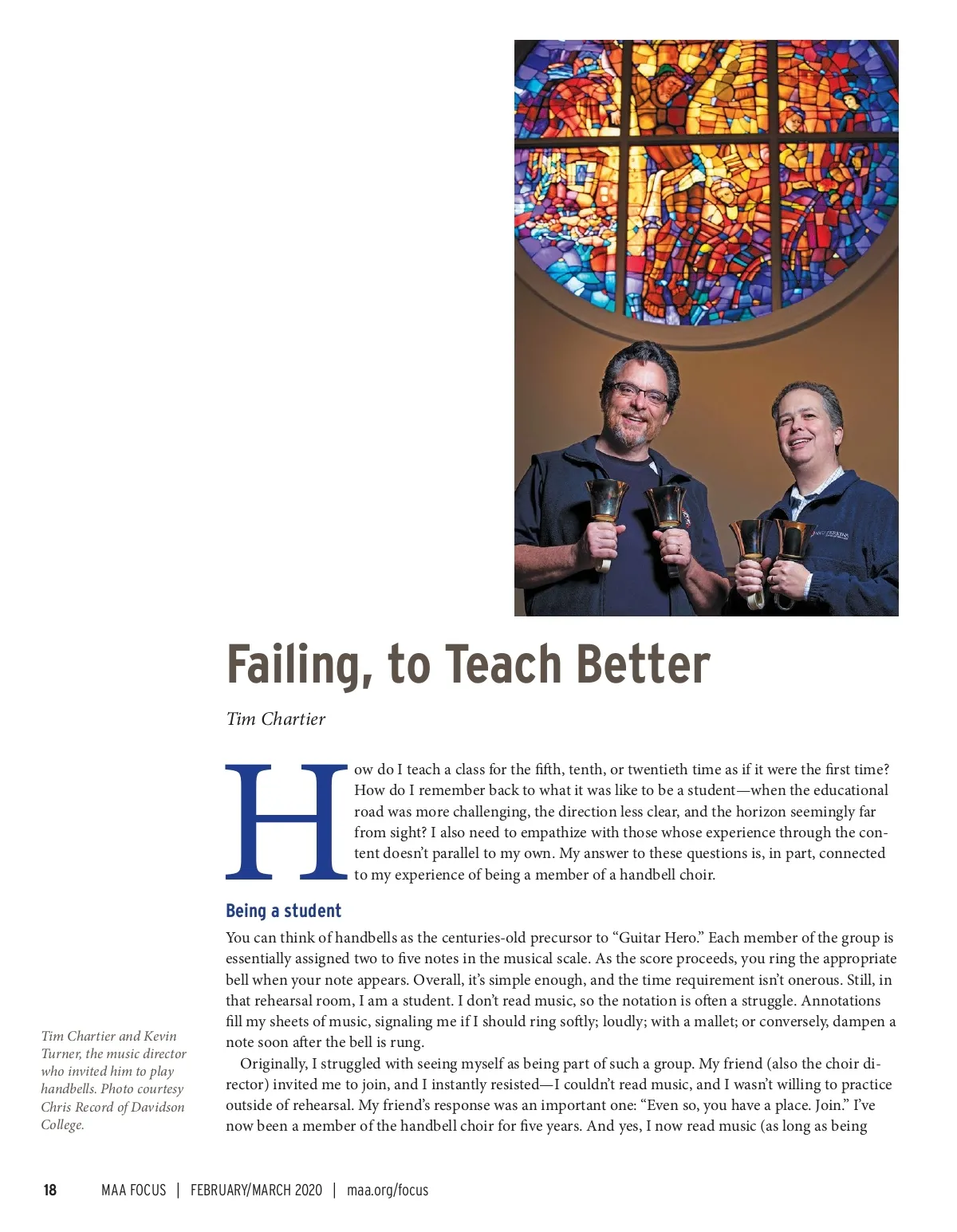 Failing, to Teach Better

Tim Chartier

How do I teach a class for the fifth, tenth, or twentieth time as if it were the first time? How do I remember back to what it was like to be a student—when the educational road was more challenging, the direction less clear, and the horizon seemingly far from sight? I also need to empathize with those whose experience through the content doesn't parallel to my own. My answer to these questions is, in part, connected to my experience of being a member of a handbell choir.

Being a student

You can think of handbells as the centuries-old precursor to "Guitar Hero." Each member of the group is essentially assigned two to five notes in the musical scale. As the score proceeds, you ring the appropriate bell when your note appears. Overall, it's simple enough, and the time requirement isn't onerous. Still, in that rehearsal room, I am a student. I don't read music, so the notation is often a struggle. Annotations fill my sheets of music, signaling me if I should ring softly; loudly; with a mallet; or conversely, dampen a note soon after the bell is rung.

Originally, I struggled with seeing myself as being part of such a group. My friend (also the choir director) invited me to join, and I instantly resisted—I couldn't read music, and I wasn't willing to practice outside of rehearsal. My friend's response was an important one: "Even so, you have a place. Join." I've now been a member of the handbell choir for five years. And yes, I now read music (as long as being

Tim Chartier and Kevin Turner, the music director who invited him to play handbells. Photo courtesy Chris Record of Davidson College.

18 MAA FOCUS | FEBRUARY/MARCH 2020 | maa.org/focus